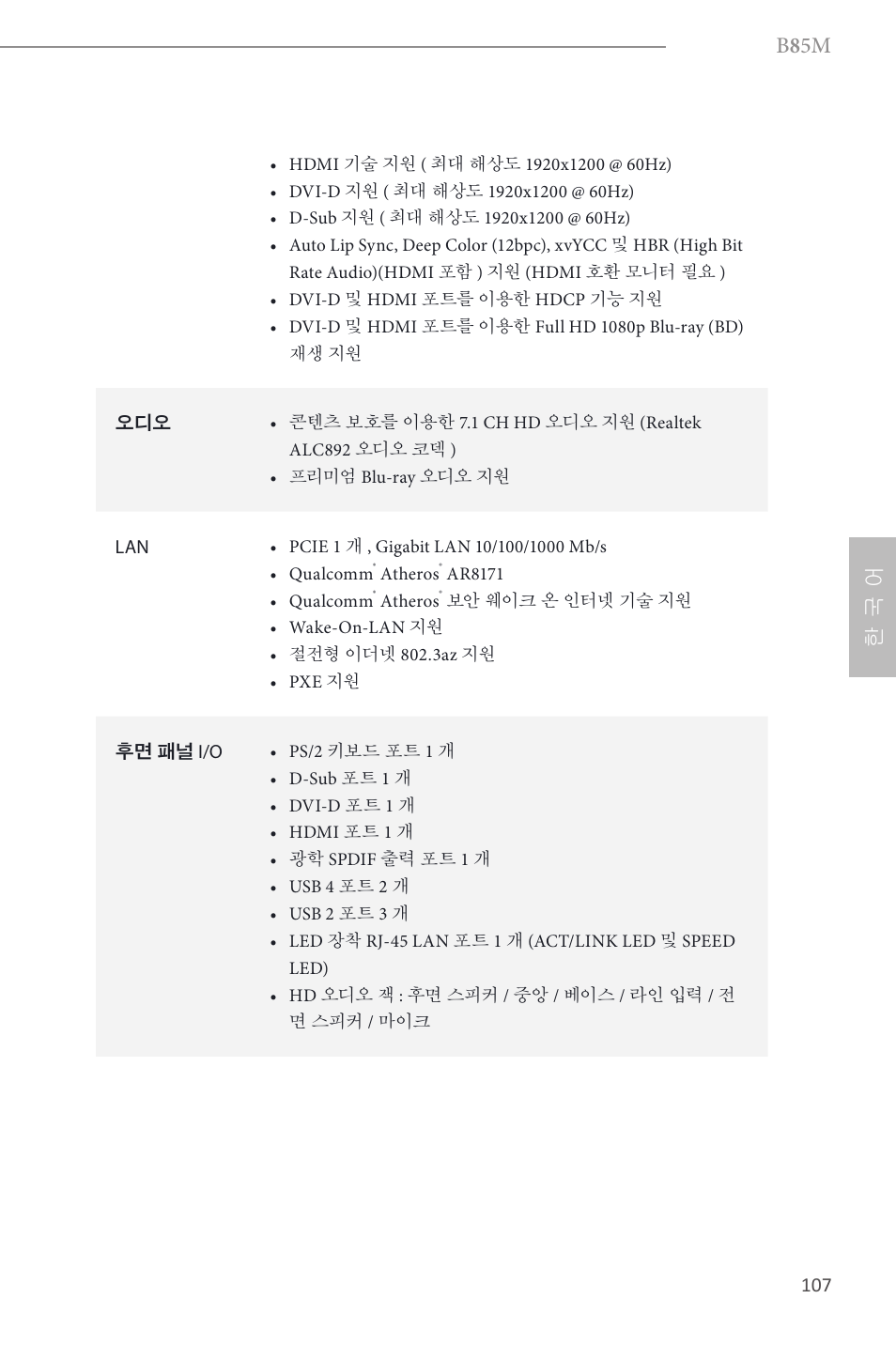 B85M

- HDMI 기술 지원 ( 최대 해상도 1920x1200 @ 60Hz)
- DVI-D 지원 ( 최대 해상도 1920x1200 @ 60Hz)
- D-Sub 지원 ( 최대 해상도 1920x1200 @ 60Hz)
- Auto Lip Sync, Deep Color (12bpc), xvYCC 및 HBR (High Bit Rate Audio)(HDMI 포함 ) 지원 (HDMI 호환 모니터 필요 )
- DVI-D 및 HDMI 포트를 이용한 HDCP 기능 지원
- DVI-D 및 HDMI 포트를 이용한 Full HD 1080p Blu-ray (BD) 재생 지원

오디오

- 콘텐츠 보호를 이용한 7.1 CH HD 오디오 지원 (Realtek ALC892 오디오 코덱 )
- 프리미엄 Blu-ray 오디오 지원

LAN

- PCIE 1 개 , Gigabit LAN 10/100/1000 Mb/s
- Qualcomm® Atheros® AR8171
- Qualcomm® Atheros® 보안 웨이크 온 인터넷 기술 지원
- Wake-On-LAN 지원
- 절전형 이더넷 802.3az 지원
- PXE 지원

후면 패널 I/O

- PS/2 키보드 포트 1 개
- D-Sub 포트 1 개
- DVI-D 포트 1 개
- HDMI 포트 1 개
- 광학 SPDIF 출력 포트 1 개
- USB 4 포트 2 개
- USB 2 포트 3 개
- LED 장착 RJ-45 LAN 포트 1 개 (ACT/LINK LED 및 SPEED LED)
- HD 오디오 잭 : 후면 스피커 / 중앙 / 베이스 / 라인 입력 / 전면 스피커 / 마이크

한국어

107